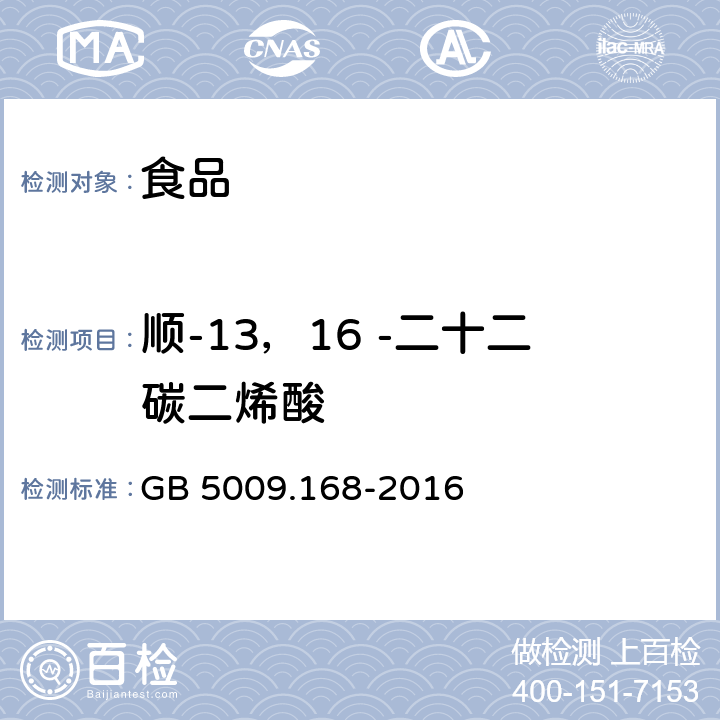 MA CNAS AL ilac-MRA

检测对象：食品

检测项目：顺-13，16 -二十二碳二烯酸

检测标准：GB 5009.168-2016

百检
Baijiantest.com

做检测 上百检
400-151-7153